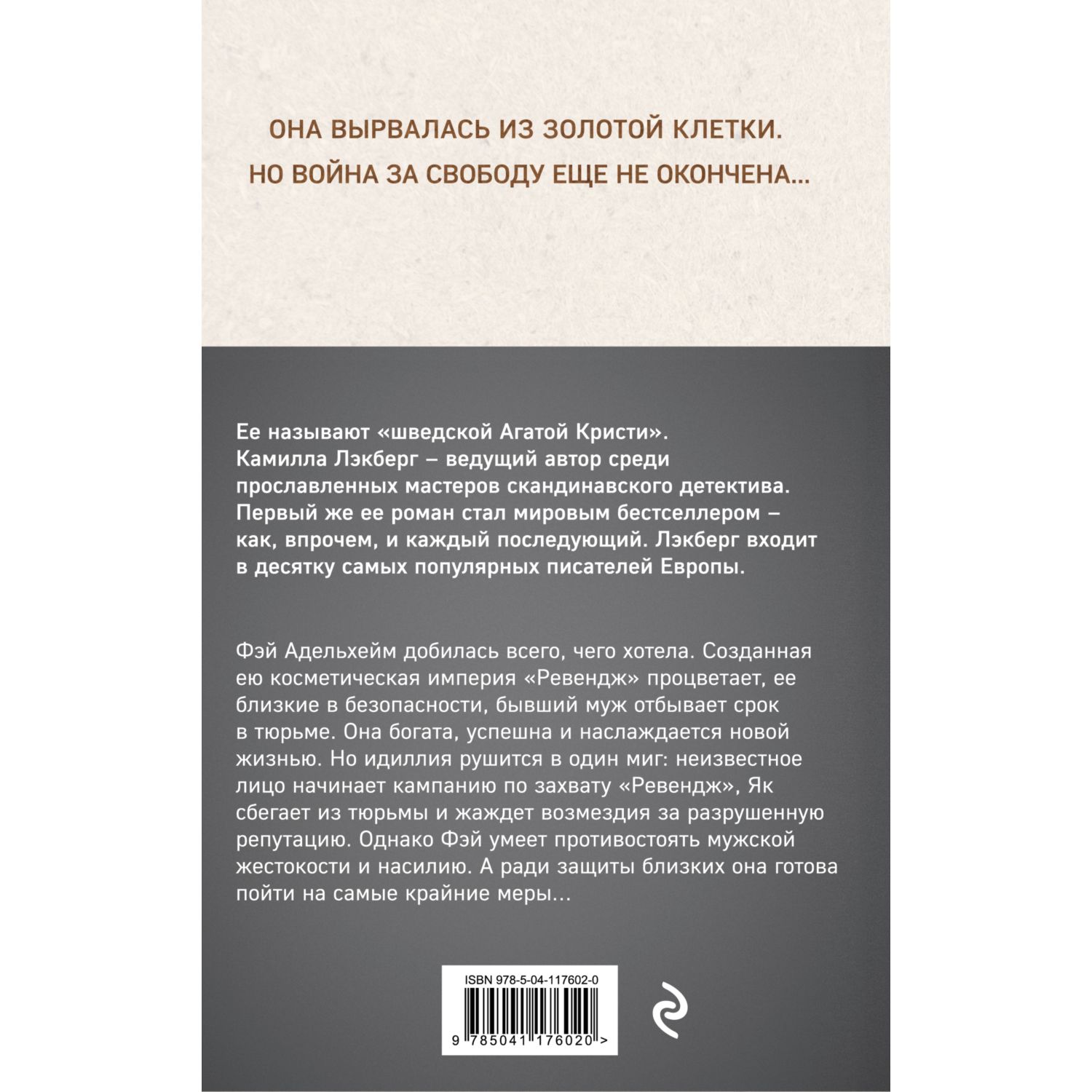 ОНА ВЫРВАЛАСЬ ИЗ ЗОЛОТОЙ КЛЕТКИ.
НО ВОЙНА ЗА СВОБОДУ ЕЩЕ НЕ ОКОНЧЕНА...

Ее называют «шведской Агатой Кристи». Камилла Лэкберг – ведущий автор среди прославленных мастеров скандинавского детектива. Первый же ее роман стал мировым бестселлером – как, впрочем, и каждый последующий. Лэкберг входит в десятку самых популярных писателей Европы.

Фэй Адельхейм добилась всего, чего хотела. Созданная ею косметическая империя «Ревендж» процветает, ее близкие в безопасности, бывший муж отбывает срок в тюрьме. Она богата, успешна и наслаждается новой жизнью. Но идиллия рушится в один миг: неизвестное лицо начинает кампанию по захвату «Ревендж», Як сбегает из тюрьмы и жаждет возмездия за разрушенную репутацию. Однако Фэй умеет противостоять мужской жестокости и насилию. А ради защиты близких она готова пойти на самые крайние меры...

ISBN 978-5-04-117602-0

9 785041 176020 >